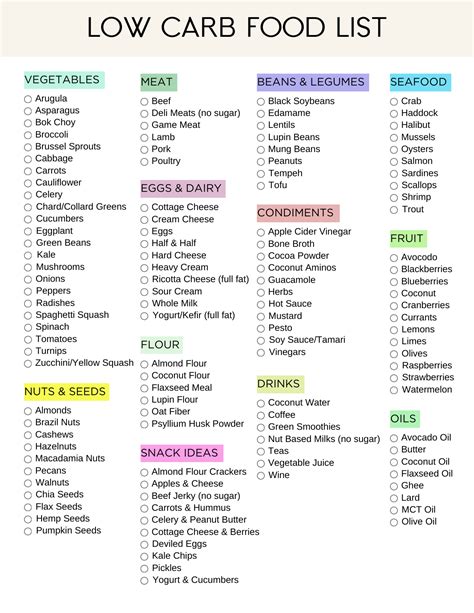 LOW CARB FOOD LIST

VEGETABLES
Arugula
Asparagus
Bok Choy
Broccoli
Brussel Sprouts
Cabbage
Carrots
Cauliflower
Celery
Chard/Collard Greens
Cucumbers
Eggplant
Green Beans
Kale
Mushrooms
Onions
Peppers
Radishes
Spaghetti Squash
Spinach
Tomatoes
Turnips
Zucchini/Yellow Squash

NUTS & SEEDS
Almonds
Brazil Nuts
Cashews
Hazelnuts
Macadamia Nuts
Pecans
Walnuts
Chia Seeds
Flax Seeds
Hemp Seeds
Pumpkin Seeds

MEAT
Beef
Deli Meats (no sugar)
Game Meat
Lamb
Pork
Poultry

EGGS & DAIRY
Cottage Cheese
Cream Cheese
Eggs
Half & Half
Hard Cheese
Heavy Cream
Ricotta Cheese (full fat)
Sour Cream
Whole Milk
Yogurt/Kefir (full fat)

FLOUR
Almond Flour
Coconut Flour
Flaxseed Meal
Lupin Flour
Oat Fiber
Psyllium Husk Powder

SNACK IDEAS
Almond Flour Crackers
Apples & Cheese
Beef Jerky (no sugar)
Carrots & Hummus
Celery & Peanut Butter
Cottage Cheese & Berries
Deviled Eggs
Kale Chips
Pickles
Yogurt & Cucumbers

BEANS & LEGUMES
Black Soybeans
Edamame
Lentils
Lupin Beans
Mung Beans
Peanuts
Tempeh
Tofu

CONDIMENTS
Apple Cider Vinegar
Bone Broth
Cocoa Powder
Coconut Aminos
Guacamole
Herbs
Hot Sauce
Mustard
Pesto
Soy Sauce/Tamari
Vinegars

DRINKS
Coconut Water
Coffee
Green Smoothies
Nut Based Milks (no sugar)
Teas
Vegetable Juice
Wine

SEAFOOD
Crab
Haddock
Halibut
Mussels
Oysters
Salmon
Sardines
Scallops
Shrimp
Trout

FRUIT
Avocodo
Blackberries
Blueberries
Coconut
Cranberries
Currants
Lemons
Limes
Olives
Raspberries
Strawberries
Watermelon

OILS
Avocado Oil
Butter
Coconut Oil
Flaxseed Oil
Ghee
Lard
MCT Oil
Olive Oil